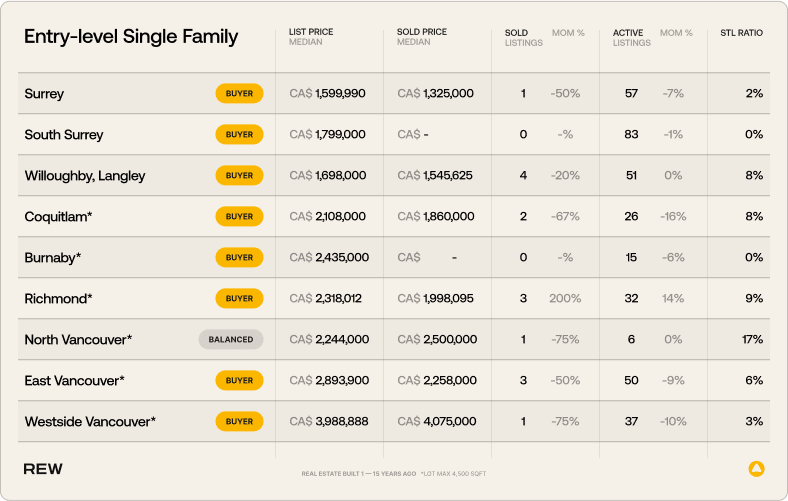 | Entry-level Single Family | | LIST PRICE MEDIAN | SOLD PRICE MEDIAN | SOLD LISTINGS | MOM % | ACTIVE LISTINGS | MOM % | STL RATIO |
|---|---|---|---|---|---|---|---|---|
| Surrey | BUYER | CA$ 1,599,990 | CA$ 1,325,000 | 1 | -50% | 57 | -7% | 2% |
| South Surrey | BUYER | CA$ 1,799,000 | CA$ - | 0 | -% | 83 | -1% | 0% |
| Willoughby, Langley | BUYER | CA$ 1,698,000 | CA$ 1,545,625 | 4 | -20% | 51 | 0% | 8% |
| Coquitlam* | BUYER | CA$ 2,108,000 | CA$ 1,860,000 | 2 | -67% | 26 | -16% | 8% |
| Burnaby* | BUYER | CA$ 2,435,000 | CA$ - | 0 | -% | 15 | -6% | 0% |
| Richmond* | BUYER | CA$ 2,318,012 | CA$ 1,998,095 | 3 | 200% | 32 | 14% | 9% |
| North Vancouver* | BALANCED | CA$ 2,244,000 | CA$ 2,500,000 | 1 | -75% | 6 | 0% | 17% |
| East Vancouver* | BUYER | CA$ 2,893,900 | CA$ 2,258,000 | 3 | -50% | 50 | -9% | 6% |
| Westside Vancouver* | BUYER | CA$ 3,988,888 | CA$ 4,075,000 | 1 | -75% | 37 | -10% | 3% |

REW

REAL ESTATE BUILT 1 — 15 YEARS AGO *LOT MAX 4,500 SQFT